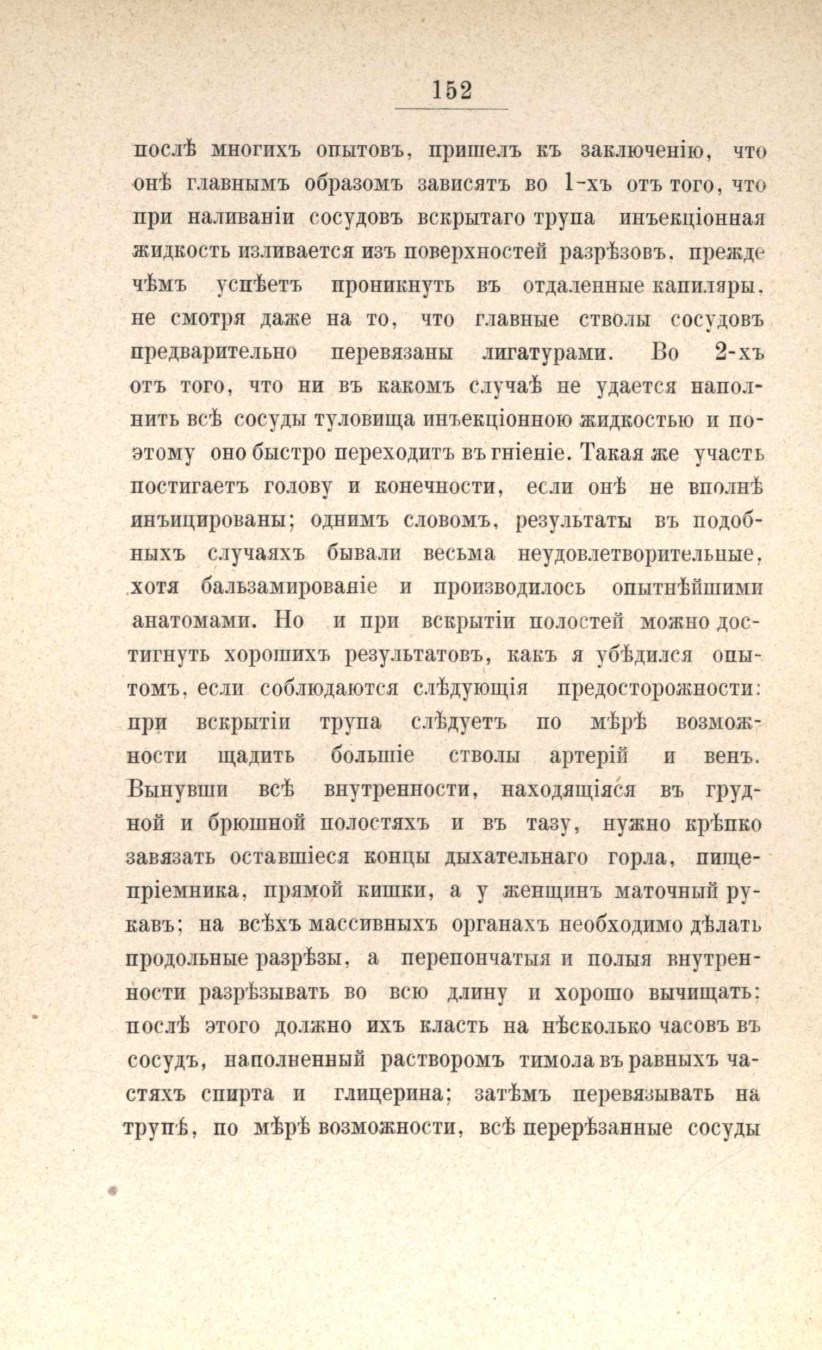 152

послѣ многихъ опытовъ, пришелъ къ заключенію, что онѣ главнымъ образомъ зависятъ во 1-хъ отъ того, что при наливаніи сосудовъ вскрытаго трупа инъекціонная жидкость изливается изъ поверхностей разрѣзовъ, прежде чѣмъ успѣетъ проникнуть въ отдаленные капиляры, не смотря даже на то, что главные стволы сосудовъ предварительно перевязаны лигатурами. Во 2-хъ отъ того, что ни въ какомъ случаѣ не удается наполнить всѣ сосуды туловища инъекціонною жидкостью и поэтому оно быстро переходитъ въ гніеніе. Такая же участь постигаетъ голову и конечности, если онѣ не вполнѣ инъицированы; однимъ словомъ, результаты въ подобныхъ случаяхъ бывали весьма неудовлетворительные, хотя бальзамированіе и производилось опытнѣйшими анатомами. Но и при вскрытіи полостей можно достигнуть хорошихъ результатовъ, какъ я убѣдился опытомъ, если соблюдаются слѣдующія предосторожности: при вскрытіи трупа слѣдуетъ по мѣрѣ возможности щадить большіе стволы артерій и венъ. Вынувши всѣ внутренности, находящіяся въ грудной и брюшной полостяхъ и въ тазу, нужно крѣпко завязать оставшіеся концы дыхательнаго горла, пищепріемника, прямой кишки, а у женщинъ маточный рукавъ; на всѣхъ массивныхъ органахъ необходимо дѣлать продольные разрѣзы, а перепончатыя и полыя внутренности разрѣзывать во всю длину и хорошо вычищать; послѣ этого должно ихъ класть на нѣсколько часовъ въ сосудъ, наполненный растворомъ тимола въ равныхъ частяхъ спирта и глицерина; затѣмъ перевязывать на трупѣ, по мѣрѣ возможности, всѣ перерѣзанные сосуды